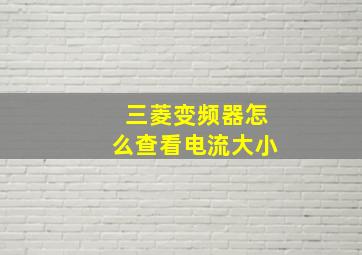 三菱变频器怎么查看电流大小